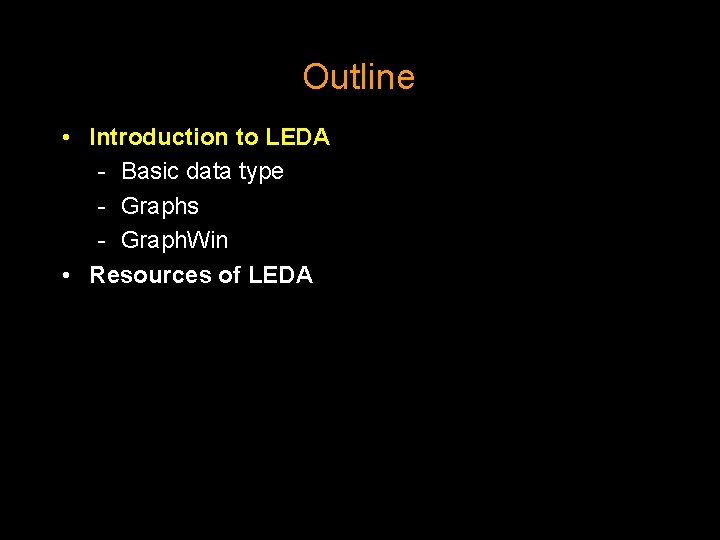 Outline

• Introduction to LEDA
  - Basic data type
  - Graphs
  - GraphWin
• Resources of LEDA